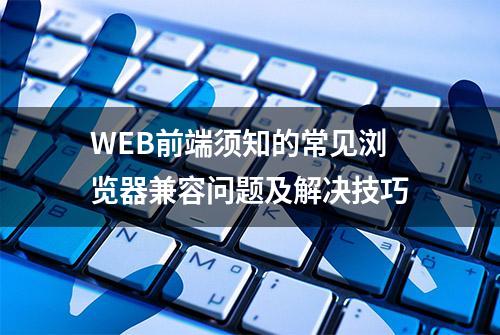 WEB前端须知的常见浏览器兼容问题及解决技巧